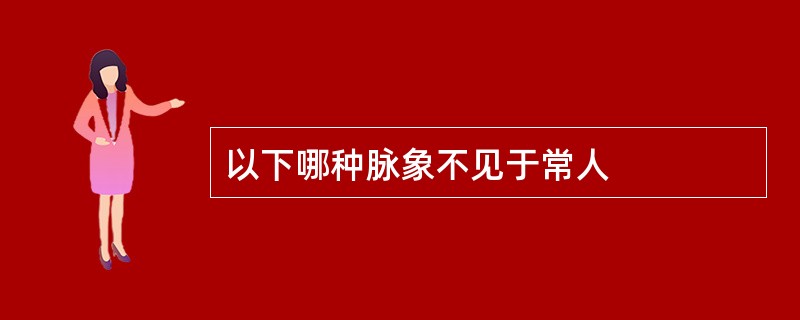 以下哪种脉象不见于常人